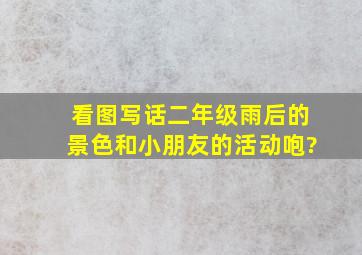 看图写话二年级雨后的景色和小朋友的活动咆?